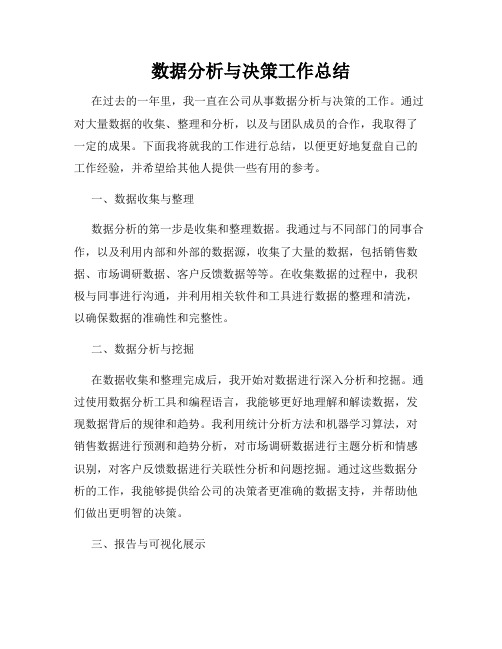 数据分析与决策工作总结

在过去的一年里，我一直在公司从事数据分析与决策的工作。通过对大量数据的收集、整理和分析，以及与团队成员的合作，我取得了一定的成果。下面我将就我的工作进行总结，以便更好地复盘自己的工作经验，并希望给其他人提供一些有用的参考。

一、数据收集与整理

数据分析的第一步是收集和整理数据。我通过与不同部门的同事合作，以及利用内部和外部的数据源，收集了大量的数据，包括销售数据、市场调研数据、客户反馈数据等等。在收集数据的过程中，我积极与同事进行沟通，并利用相关软件和工具进行数据的整理和清洗，以确保数据的准确性和完整性。

二、数据分析与挖掘

在数据收集和整理完成后，我开始对数据进行深入分析和挖掘。通过使用数据分析工具和编程语言，我能够更好地理解和解读数据，发现数据背后的规律和趋势。我利用统计分析方法和机器学习算法，对销售数据进行预测和趋势分析，对市场调研数据进行主题分析和情感识别，对客户反馈数据进行关联性分析和问题挖掘。通过这些数据分析的工作，我能够提供给公司的决策者更准确的数据支持，并帮助他们做出更明智的决策。

三、报告与可视化展示